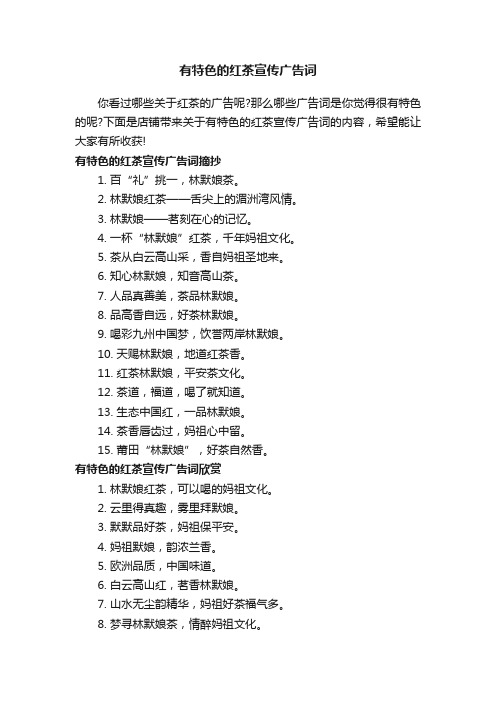 有特色的红茶宣传广告词

你看过哪些关于红茶的广告呢?那么哪些广告词是你觉得很有特色的呢?下面是店铺带来关于有特色的红茶宣传广告词的内容，希望能让大家有所收获!

有特色的红茶宣传广告词摘抄

1. 百“礼”挑一，林默娘茶。
2. 林默娘红茶——舌尖上的湄洲湾风情。
3. 林默娘——茗刻在心的记忆。
4. 一杯“林默娘”红茶，千年妈祖文化。
5. 茶从白云高山采，香自妈祖圣地来。
6. 知心林默娘，知音高山茶。
7. 人品真善美，茶品林默娘。
8. 品高香自远，好茶林默娘。
9. 喝彩九州中国梦，饮誉两岸林默娘。
10. 天赐林默娘，地道红茶香。
11. 红茶林默娘，平安茶文化。
12. 茶道，福道，喝了就知道。
13. 生态中国红，一品林默娘。
14. 茶香唇齿过，妈祖心中留。
15. 莆田“林默娘”，好茶自然香。

有特色的红茶宣传广告词欣赏

1. 林默娘红茶，可以喝的妈祖文化。
2. 云里得真趣，雾里拜默娘。
3. 默默品好茶，妈祖保平安。
4. 妈祖默娘，韵浓兰香。
5. 欧洲品质，中国味道。
6. 白云高山红，茗香林默娘。
7. 山水无尘韵精华，妈祖好茶福气多。
8. 梦寻林默娘茶，情醉妈祖文化。